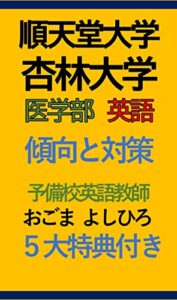 順天堂大学
杏林大学
医学部　英語
傾向と対策

予備校英語教師
おごま　よしひろ
５大特典付き